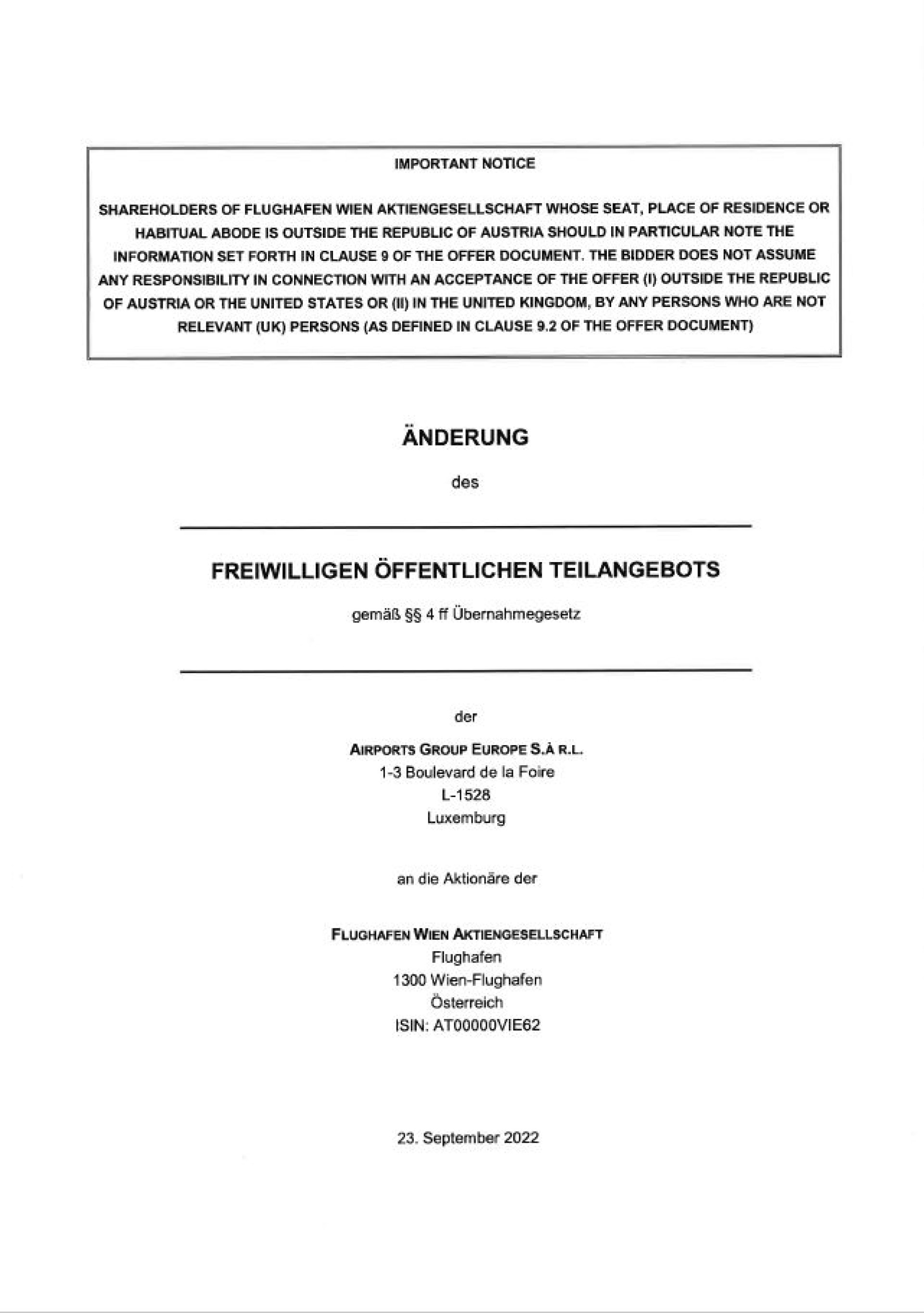 IMPORTANT NOTICE

SHAREHOLDERS OF FLUGHAFEN WIEN AKTIENGESELLSCHAFT WHOSE SEAT, PLACE OF RESIDENCE OR HABITUAL ABODE IS OUTSIDE THE REPUBLIC OF AUSTRIA SHOULD IN PARTICULAR NOTE THE INFORMATION SET FORTH IN CLAUSE 9 OF THE OFFER DOCUMENT. THE BIDDER DOES NOT ASSUME ANY RESPONSIBILITY IN CONNECTION WITH AN ACCEPTANCE OF THE OFFER (I) OUTSIDE THE REPUBLIC OF AUSTRIA OR THE UNITED STATES OR (II) IN THE UNITED KINGDOM, BY ANY PERSONS WHO ARE NOT RELEVANT (UK) PERSONS (AS DEFINED IN CLAUSE 9.2 OF THE OFFER DOCUMENT)

ÄNDERUNG

des

FREIWILLIGEN ÖFFENTLICHEN TEILANGEBOTS

gemäß §§ 4 ff Übernahmegesetz

der

AIRPORTS GROUP EUROPE S.À R.L.
1-3 Boulevard de la Foire
L-1528
Luxemburg

an die Aktionäre der

FLUGHAFEN WIEN AKTIENGESELLSCHAFT
Flughafen
1300 Wien-Flughafen
Österreich
ISIN: AT00000VIE62

23. September 2022